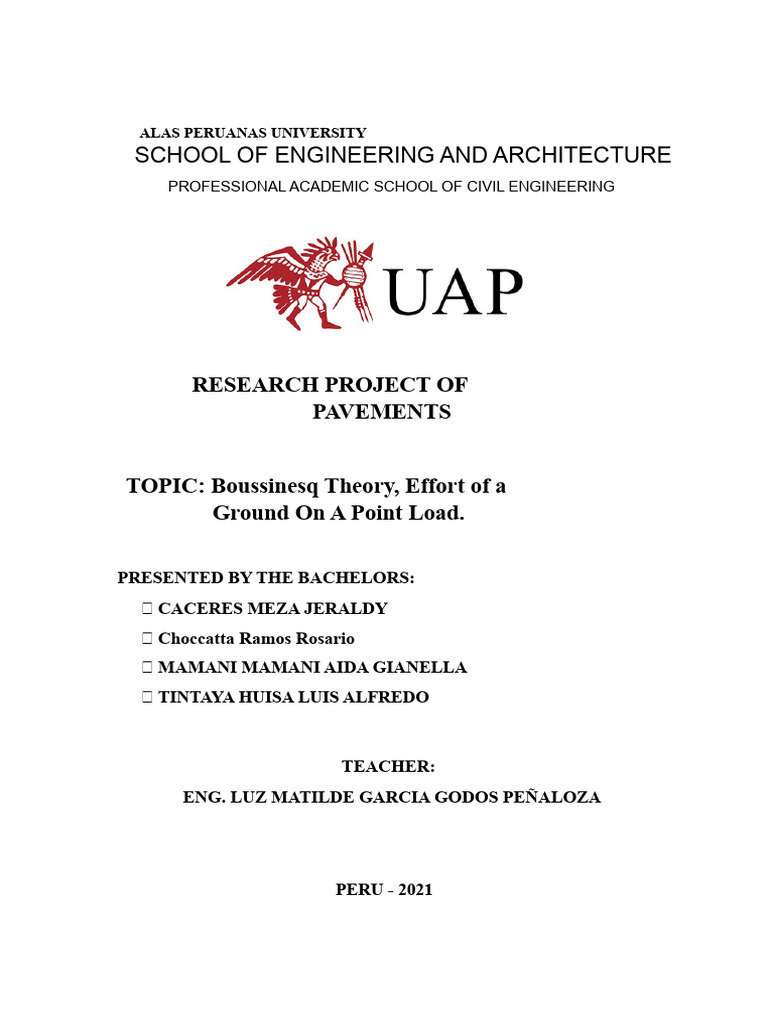 ALAS PERUANAS UNIVERSITY
SCHOOL OF ENGINEERING AND ARCHITECTURE
PROFESSIONAL ACADEMIC SCHOOL OF CIVIL ENGINEERING

UAP

RESEARCH PROJECT OF PAVEMENTS

TOPIC: Boussinesq Theory, Effort of a Ground On A Point Load.

PRESENTED BY THE BACHELORS:

 CACERES MEZA JERALDY
 Choccatta Ramos Rosario
 MAMANI MAMANI AIDA GIANELLA
 TINTAYA HUISA LUIS ALFREDO

TEACHER:
ENG. LUZ MATILDE GARCIA GODOS PEÑALOZA

PERU - 2021